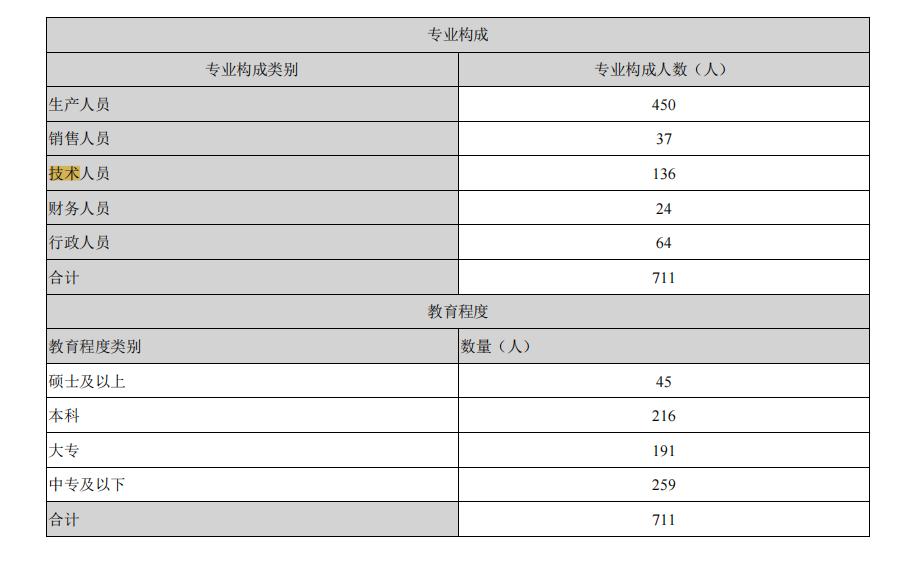 | 专业构成 | |
|---|---|
| 专业构成类别 | 专业构成人数（人） |
| 生产人员 | 450 |
| 销售人员 | 37 |
| 技术人员 | 136 |
| 财务人员 | 24 |
| 行政人员 | 64 |
| 合计 | 711 |
| 教育程度 | |
| 教育程度类别 | 数量（人） |
| 硕士及以上 | 45 |
| 本科 | 216 |
| 大专 | 191 |
| 中专及以下 | 259 |
| 合计 | 711 |